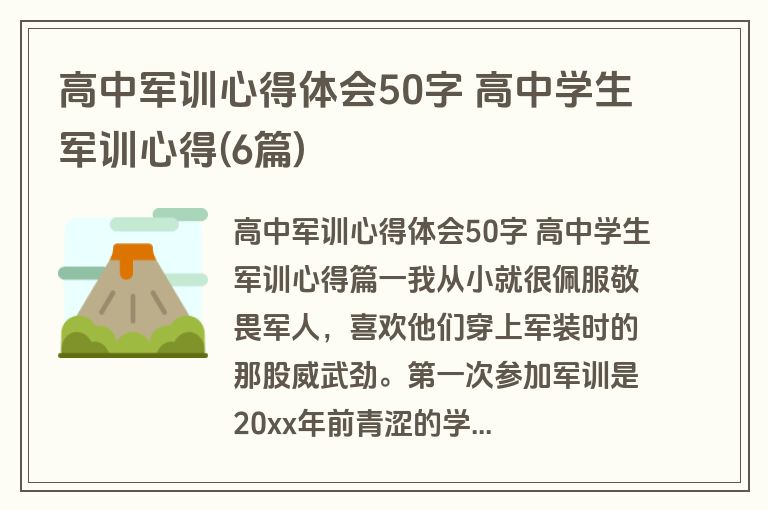 高中军训心得体会50字 高中学生军训心得(6篇)

高中军训心得体会50字 高中学生军训心得篇一我从小就很佩服敬畏军人，喜欢他们穿上军装时的那股威武劲。第一次参加军训是20xx年前青涩的学...